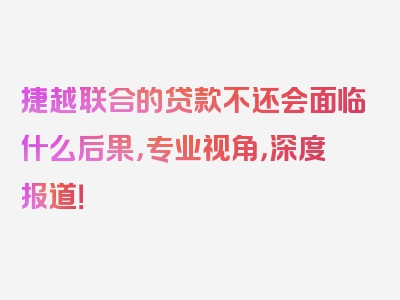 捷越联合的贷款不还会面临什么后果,专业视角,深度报道!